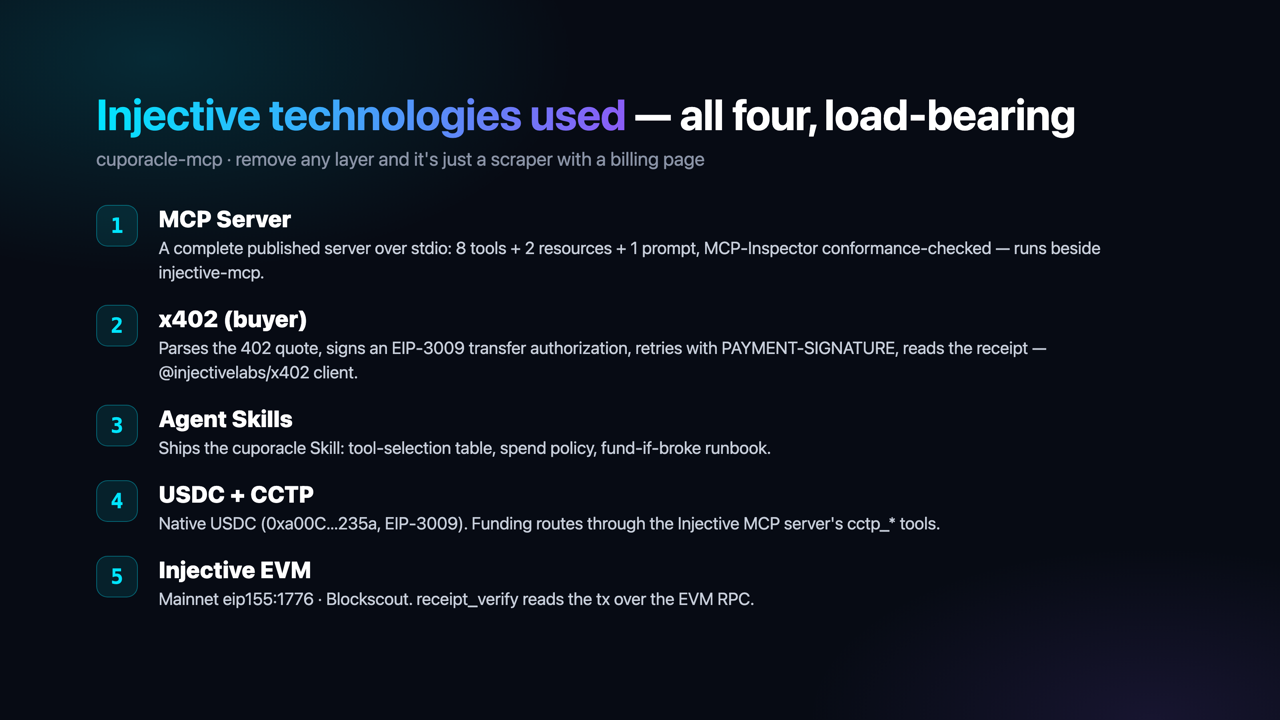 Injective technologies used — all four, load-bearing

cuporacle-mcp · remove any layer and it's just a scraper with a billing page

1
MCP Server
A complete published server over stdio: 8 tools + 2 resources + 1 prompt, MCP-Inspector conformance-checked — runs beside injective-mcp.

2
x402 (buyer)
Parses the 402 quote, signs an EIP-3009 transfer authorization, retries with PAYMENT-SIGNATURE, reads the receipt — @injectivelabs/x402 client.

3
Agent Skills
Ships the cuporacle Skill: tool-selection table, spend policy, fund-if-broke runbook.

4
USDC + CCTP
Native USDC (0xa00C...235a, EIP-3009). Funding routes through the Injective MCP server's cctp_* tools.

5
Injective EVM
Mainnet eip155:1776 · Blockscout. receipt_verify reads the tx over the EVM RPC.